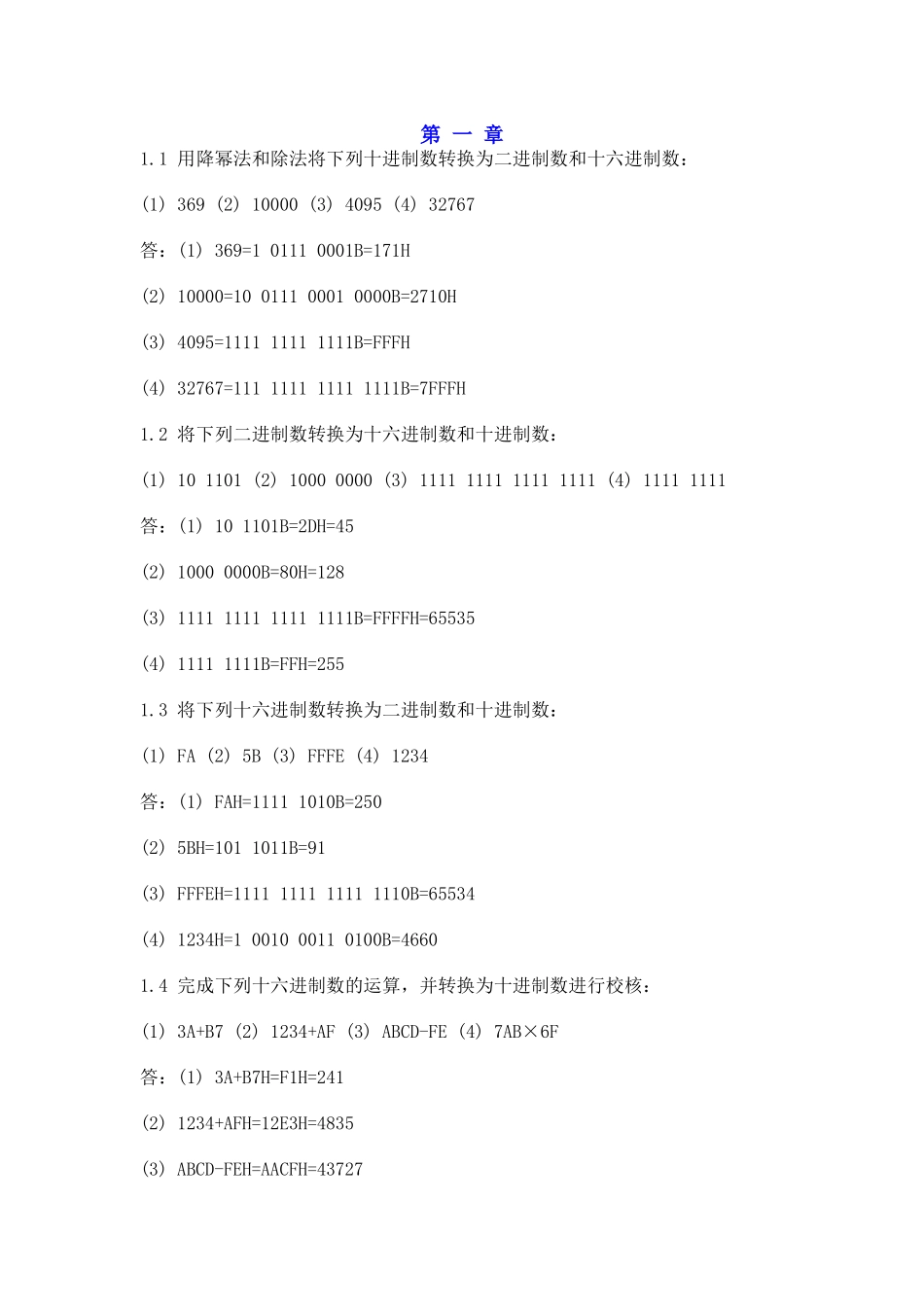 第 一 章

1.1 用降幂法和除法将下列十进制数转换为二进制数和十六进制数：

(1) 369 (2) 10000 (3) 4095 (4) 32767

答：(1) 369=1 0111 0001B=171H

(2) 10000=10 0111 0001 0000B=2710H

(3) 4095=1111 1111 1111B=FFFH

(4) 32767=111 1111 1111 1111B=7FFFH

1.2 将下列二进制数转换为十六进制数和十进制数：

(1) 10 1101 (2) 1000 0000 (3) 1111 1111 1111 1111 (4) 1111 1111

答：(1) 10 1101B=2DH=45

(2) 1000 0000B=80H=128

(3) 1111 1111 1111 1111B=FFFFH=65535

(4) 1111 1111B=FFH=255

1.3 将下列十六进制数转换为二进制数和十进制数：

(1) FA (2) 5B (3) FFFE (4) 1234

答：(1) FAH=1111 1010B=250

(2) 5BH=101 1011B=91

(3) FFFEH=1111 1111 1111 1110B=65534

(4) 1234H=1 0010 0011 0100B=4660

1.4 完成下列十六进制数的运算，并转换为十进制数进行校核：

(1) 3A+B7 (2) 1234+AF (3) ABCD-FE (4) 7AB×6F

答：(1) 3A+B7H=F1H=241

(2) 1234+AFH=12E3H=4835

(3) ABCD-FEH=AACFH=43727